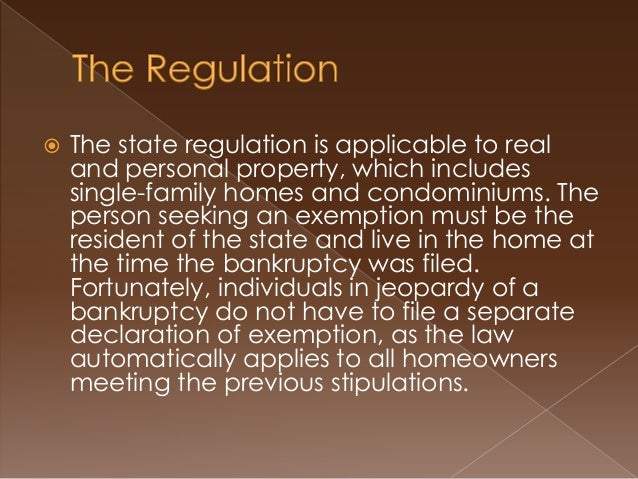 The Regulation

• The state regulation is applicable to real and personal property, which includes single-family homes and condominiums. The person seeking an exemption must be the resident of the state and live in the home at the time the bankruptcy was filed. Fortunately, individuals in jeopardy of a bankruptcy do not have to file a separate declaration of exemption, as the law automatically applies to all homeowners meeting the previous stipulations.